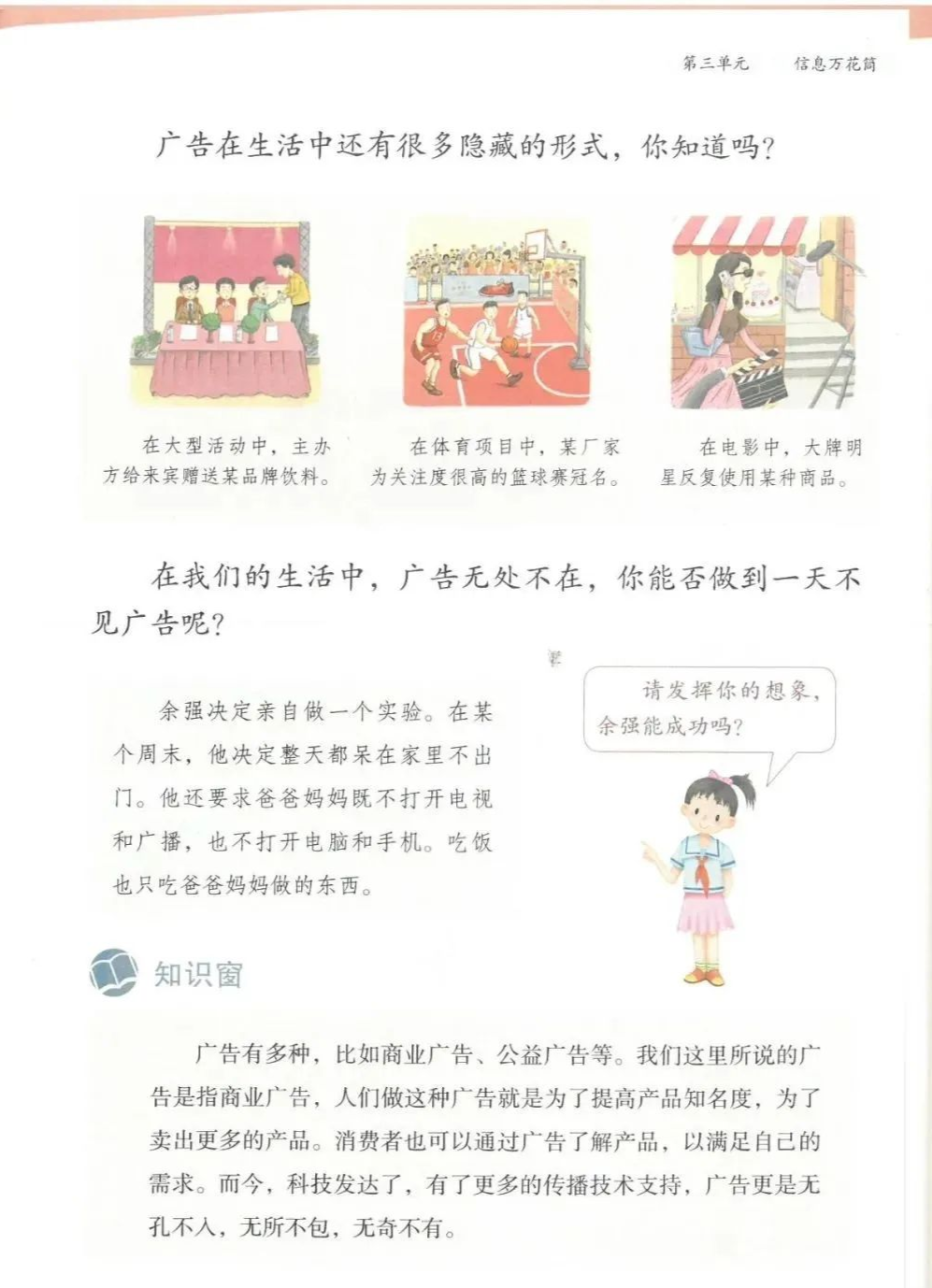 第三单元 信息万花筒

广告在生活中还有很多隐藏的形式，你知道吗？

在大型活动中，主办方给来宾赠送某品牌饮料。

在体育项目中，某厂家为关注度很高的篮球赛冠名。

在电影中，大牌明星反复使用某种商品。

在我们的生活中，广告无处不在，你能否做到一天不见广告呢？

余强决定亲自做一个实验。在某个周末，他决定整天都呆在家里不出门。他还要求爸爸妈妈既不打开电视和广播，也不打开电脑和手机。吃饭也只吃爸爸妈妈做的东西。

请发挥你的想象，余强能成功吗？

知识窗

广告有多种，比如商业广告、公益广告等。我们这里所说的广告是指商业广告，人们做这种广告就是为了提高产品知名度，为了卖出更多的产品。消费者也可以通过广告了解产品，以满足自己的需求。而今，科技发达了，有了更多的传播技术支持，广告更是无孔不入，无所不包，无奇不有。